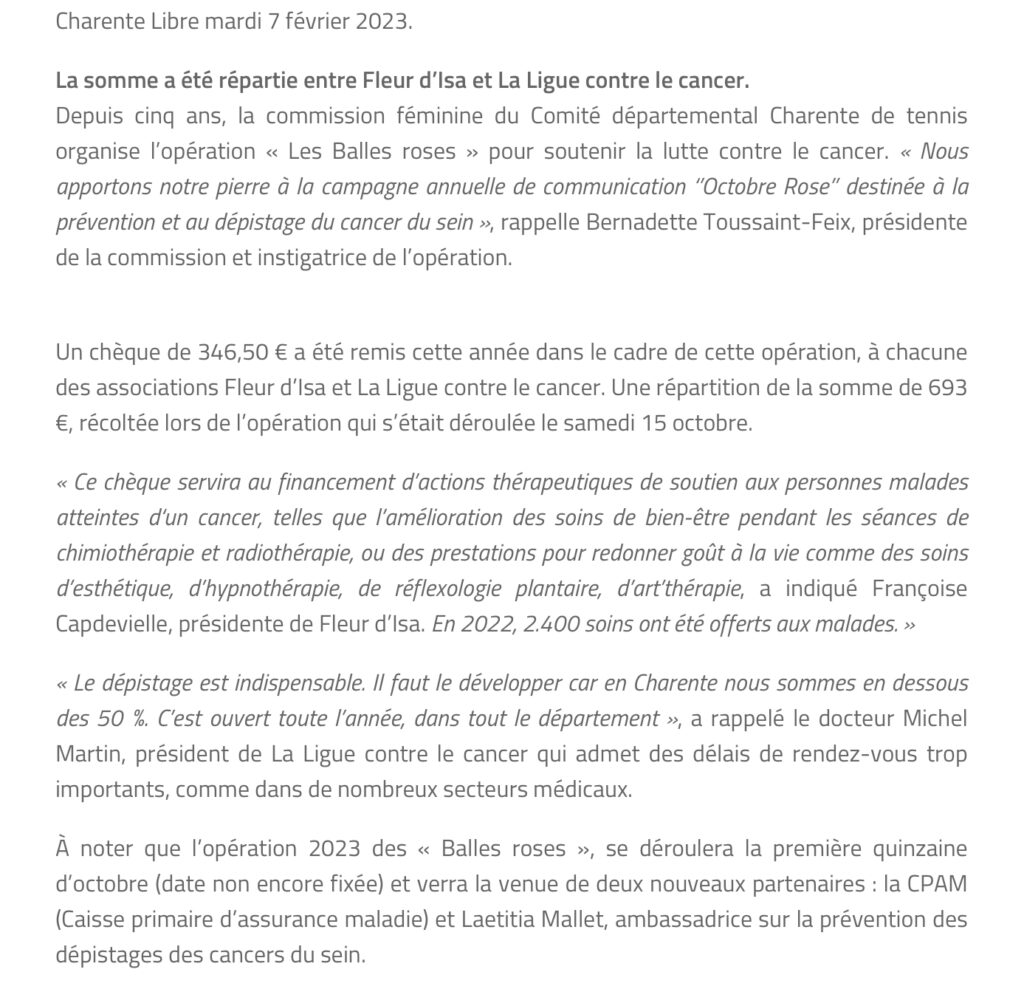 Charente Libre mardi 7 février 2023.

La somme a été répartie entre Fleur d'Isa et La Ligue contre le cancer.
Depuis cinq ans, la commission féminine du Comité départemental Charente de tennis organise l'opération « Les Balles roses » pour soutenir la lutte contre le cancer. « Nous apportons notre pierre à la campagne annuelle de communication "Octobre Rose" destinée à la prévention et au dépistage du cancer du sein », rappelle Bernadette Toussaint-Feix, présidente de la commission et instigatrice de l'opération.

Un chèque de 346,50 € a été remis cette année dans le cadre de cette opération, à chacune des associations Fleur d'Isa et La Ligue contre le cancer. Une répartition de la somme de 693 €, récoltée lors de l'opération qui s'était déroulée le samedi 15 octobre.

« Ce chèque servira au financement d'actions thérapeutiques de soutien aux personnes malades atteintes d'un cancer, telles que l'amélioration des soins de bien-être pendant les séances de chimiothérapie et radiothérapie, ou des prestations pour redonner goût à la vie comme des soins d'esthétique, d'hypnothérapie, de réflexologie plantaire, d'art'thérapie, a indiqué Françoise Capdevielle, présidente de Fleur d'Isa. En 2022, 2.400 soins ont été offerts aux malades. »

« Le dépistage est indispensable. Il faut le développer car en Charente nous sommes en dessous des 50 %. C'est ouvert toute l'année, dans tout le département », a rappelé le docteur Michel Martin, président de La Ligue contre le cancer qui admet des délais de rendez-vous trop importants, comme dans de nombreux secteurs médicaux.

À noter que l'opération 2023 des « Balles roses », se déroulera la première quinzaine d'octobre (date non encore fixée) et verra la venue de deux nouveaux partenaires : la CPAM (Caisse primaire d'assurance maladie) et Laetitia Mallet, ambassadrice sur la prévention des dépistages des cancers du sein.